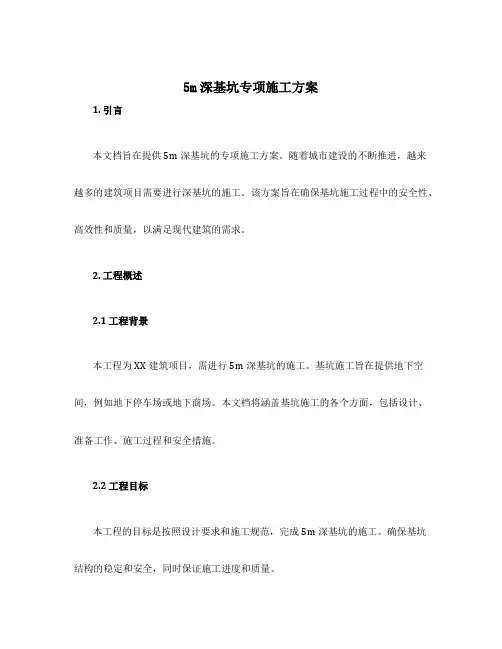 5m 深基坑专项施工方案

1. 引言

本文档旨在提供 5m 深基坑的专项施工方案。随着城市建设的不断推进，越来越多的建筑项目需要进行深基坑的施工。该方案旨在确保基坑施工过程中的安全性、高效性和质量，以满足现代建筑的需求。

2. 工程概述

2.1 工程背景

本工程为 XX 建筑项目，需进行 5m 深基坑的施工。基坑施工旨在提供地下空间，例如地下停车场或地下商场。本文档将涵盖基坑施工的各个方面，包括设计、准备工作、施工过程和安全措施。

2.2 工程目标

本工程的目标是按照设计要求和施工规范，完成 5m 深基坑的施工。确保基坑结构的稳定和安全，同时保证施工进度和质量。